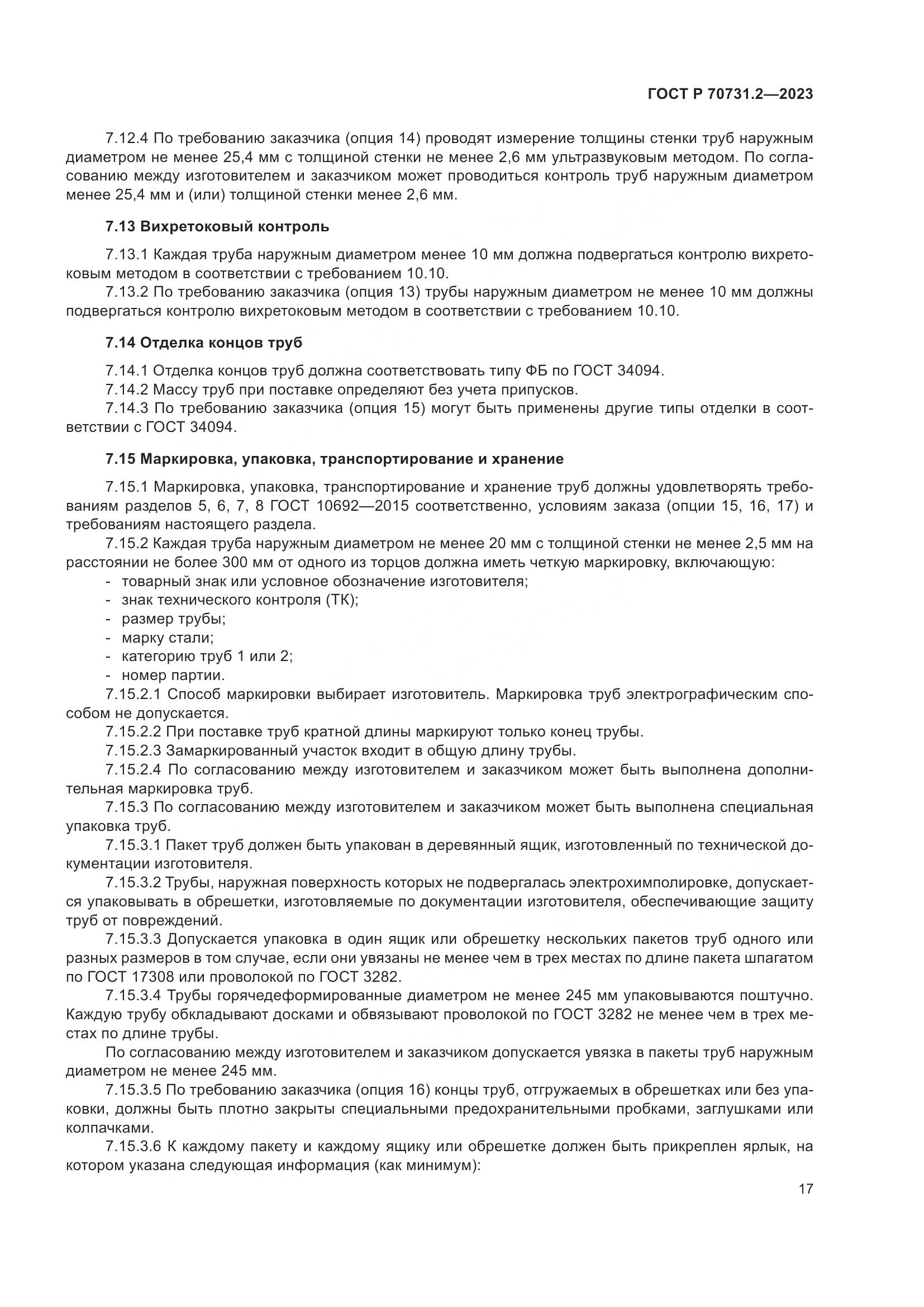 ГОСТ Р 70731.2—2023

7.12.4 По требованию заказчика (опция 14) проводят измерение толщины стенки труб наружным диаметром не менее 25,4 мм с толщиной стенки не менее 2,6 мм ультразвуковым методом. По согласованию между изготовителем и заказчиком может проводиться контроль труб наружным диаметром менее 25,4 мм и (или) толщиной стенки менее 2,6 мм.

7.13 Вихретоковый контроль

7.13.1 Каждая труба наружным диаметром менее 10 мм должна подвергаться контролю вихретоковым методом в соответствии с требованием 10.10.
7.13.2 По требованию заказчика (опция 13) трубы наружным диаметром не менее 10 мм должны подвергаться контролю вихретоковым методом в соответствии с требованием 10.10.

7.14 Отделка концов труб

7.14.1 Отделка концов труб должна соответствовать типу ФБ по ГОСТ 34094.
7.14.2 Массу труб при поставке определяют без учета припусков.
7.14.3 По требованию заказчика (опция 15) могут быть применены другие типы отделки в соответствии с ГОСТ 34094.

7.15 Маркировка, упаковка, транспортирование и хранение

7.15.1 Маркировка, упаковка, транспортирование и хранение труб должны удовлетворять требованиям разделов 5, 6, 7, 8 ГОСТ 10692—2015 соответственно, условиям заказа (опции 15, 16, 17) и требованиям настоящего раздела.
7.15.2 Каждая труба наружным диаметром не менее 20 мм с толщиной стенки не менее 2,5 мм на расстоянии не более 300 мм от одного из торцов должна иметь четкую маркировку, включающую:
- товарный знак или условное обозначение изготовителя;
- знак технического контроля (ТК);
- размер трубы;
- марку стали;
- категорию труб 1 или 2;
- номер партии.
7.15.2.1 Способ маркировки выбирает изготовитель. Маркировка труб электрографическим способом не допускается.
7.15.2.2 При поставке труб кратной длины маркируют только конец трубы.
7.15.2.3 Замаркированный участок входит в общую длину трубы.
7.15.2.4 По согласованию между изготовителем и заказчиком может быть выполнена дополнительная маркировка труб.
7.15.3 По согласованию между изготовителем и заказчиком может быть выполнена специальная упаковка труб.
7.15.3.1 Пакет труб должен быть упакован в деревянный ящик, изготовленный по технической документации изготовителя.
7.15.3.2 Трубы, наружная поверхность которых не подвергалась электрохимполировке, допускается упаковывать в обрешетки, изготовляемые по документации изготовителя, обеспечивающие защиту труб от повреждений.
7.15.3.3 Допускается упаковка в один ящик или обрешетку нескольких пакетов труб одного или разных размеров в том случае, если они увязаны не менее чем в трех местах по длине пакета шпагатом по ГОСТ 17308 или проволокой по ГОСТ 3282.
7.15.3.4 Трубы горячедеформированные диаметром не менее 245 мм упаковываются поштучно. Каждую трубу обкладывают досками и обвязывают проволокой по ГОСТ 3282 не менее чем в трех местах по длине трубы.
По согласованию между изготовителем и заказчиком допускается увязка в пакеты труб наружным диаметром не менее 245 мм.
7.15.3.5 По требованию заказчика (опция 16) концы труб, отгружаемых в обрешетках или без упаковки, должны быть плотно закрыты специальными предохранительными пробками, заглушками или колпачками.
7.15.3.6 К каждому пакету и каждому ящику или обрешетке должен быть прикреплен ярлык, на котором указана следующая информация (как минимум):

17